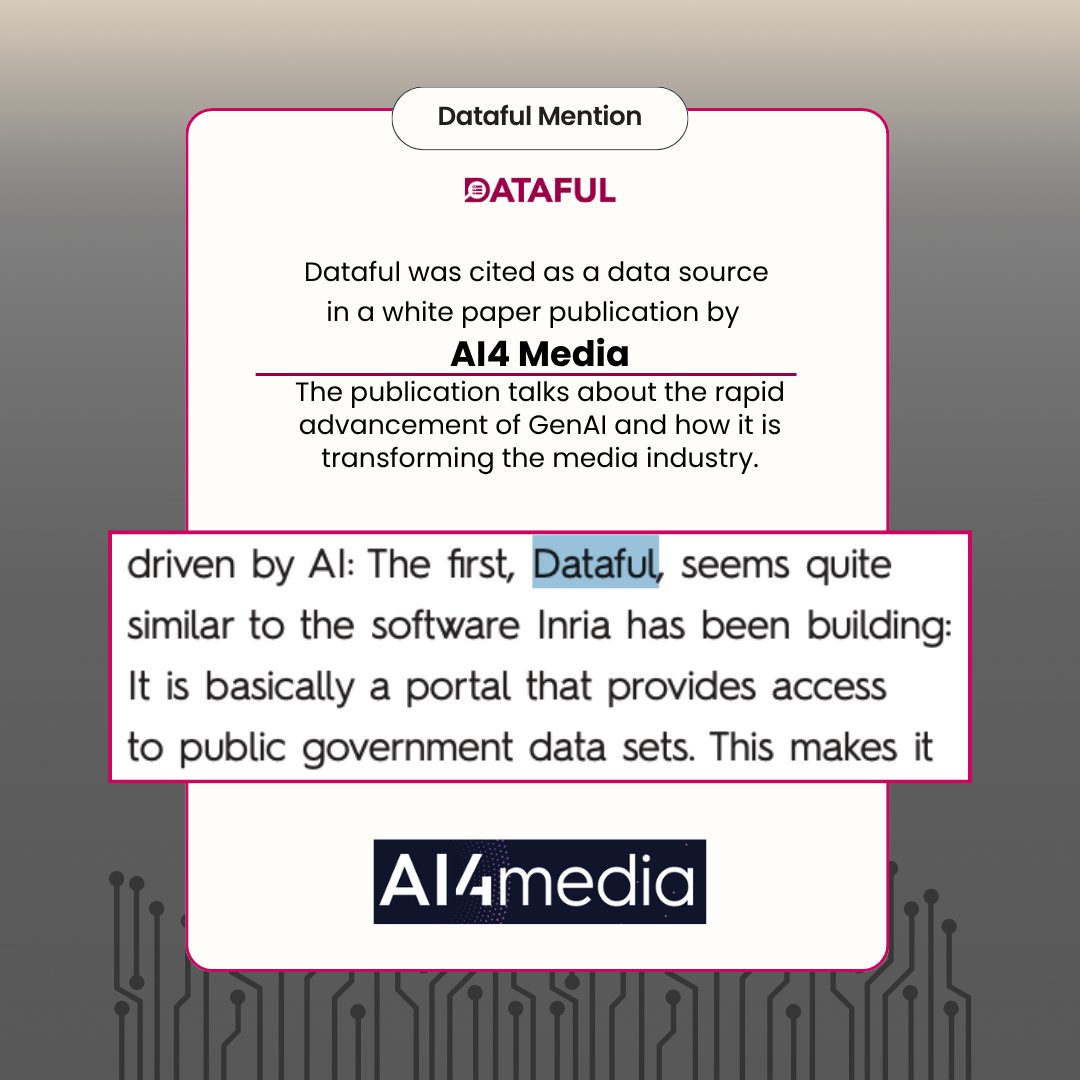 Dataful Mention

DATAFUL

Dataful was cited as a data source in a white paper publication by

AI4 Media

The publication talks about the rapid advancement of GenAI and how it is transforming the media industry.

driven by AI: The first, Dataful, seems quite similar to the software Inria has been building: It is basically a portal that provides access to public government data sets. This makes it

AI4media